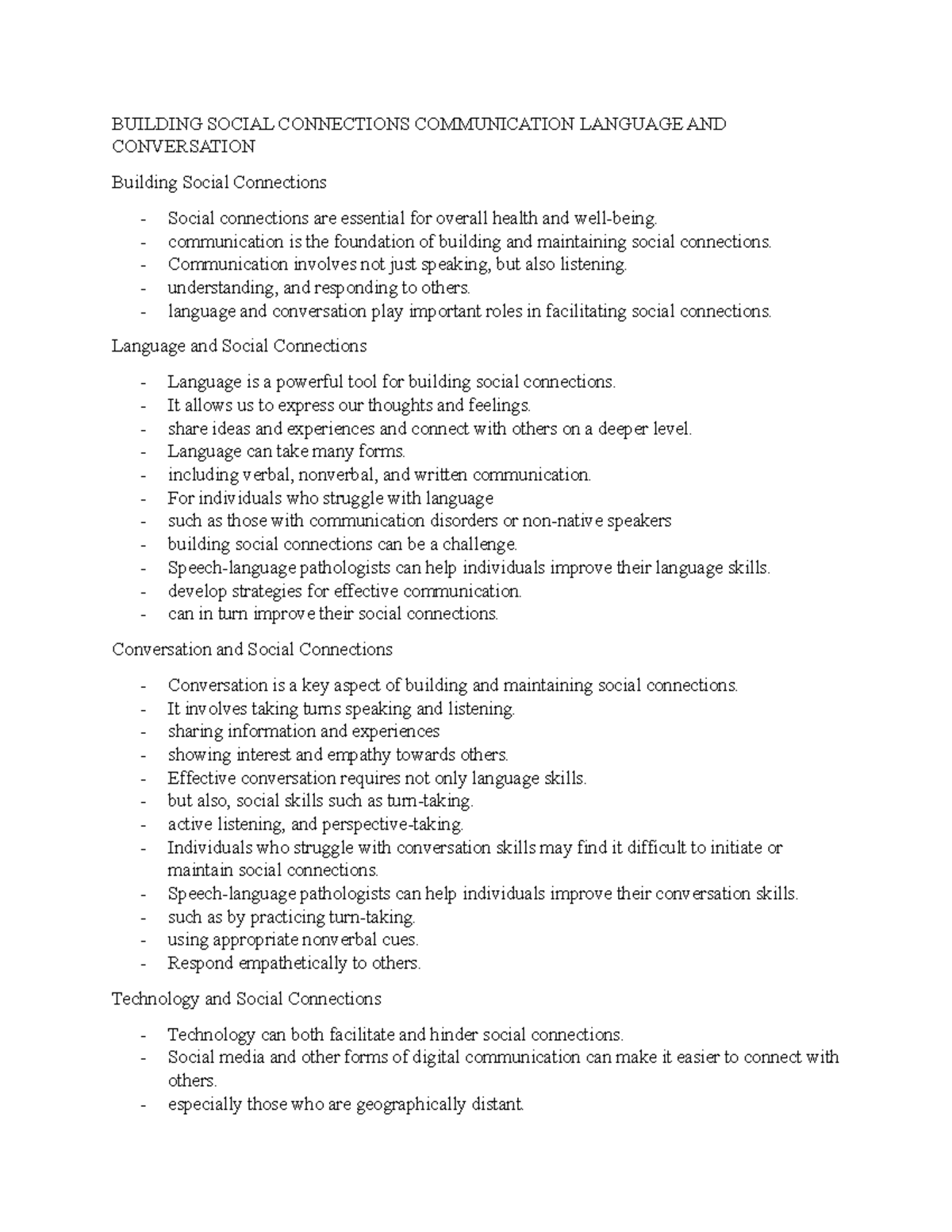 BUILDING SOCIAL CONNECTIONS COMMUNICATION LANGUAGE AND CONVERSATION

Building Social Connections

- Social connections are essential for overall health and well-being.
- communication is the foundation of building and maintaining social connections.
- Communication involves not just speaking, but also listening.
- understanding, and responding to others.
- language and conversation play important roles in facilitating social connections.

Language and Social Connections

- Language is a powerful tool for building social connections.
- It allows us to express our thoughts and feelings.
- share ideas and experiences and connect with others on a deeper level.
- Language can take many forms.
- including verbal, nonverbal, and written communication.
- For individuals who struggle with language
- such as those with communication disorders or non-native speakers
- building social connections can be a challenge.
- Speech-language pathologists can help individuals improve their language skills.
- develop strategies for effective communication.
- can in turn improve their social connections.

Conversation and Social Connections

- Conversation is a key aspect of building and maintaining social connections.
- It involves taking turns speaking and listening.
- sharing information and experiences
- showing interest and empathy towards others.
- Effective conversation requires not only language skills.
- but also, social skills such as turn-taking.
- active listening, and perspective-taking.
- Individuals who struggle with conversation skills may find it difficult to initiate or maintain social connections.
- Speech-language pathologists can help individuals improve their conversation skills.
- such as by practicing turn-taking.
- using appropriate nonverbal cues.
- Respond empathetically to others.

Technology and Social Connections

- Technology can both facilitate and hinder social connections.
- Social media and other forms of digital communication can make it easier to connect with others.
- especially those who are geographically distant.